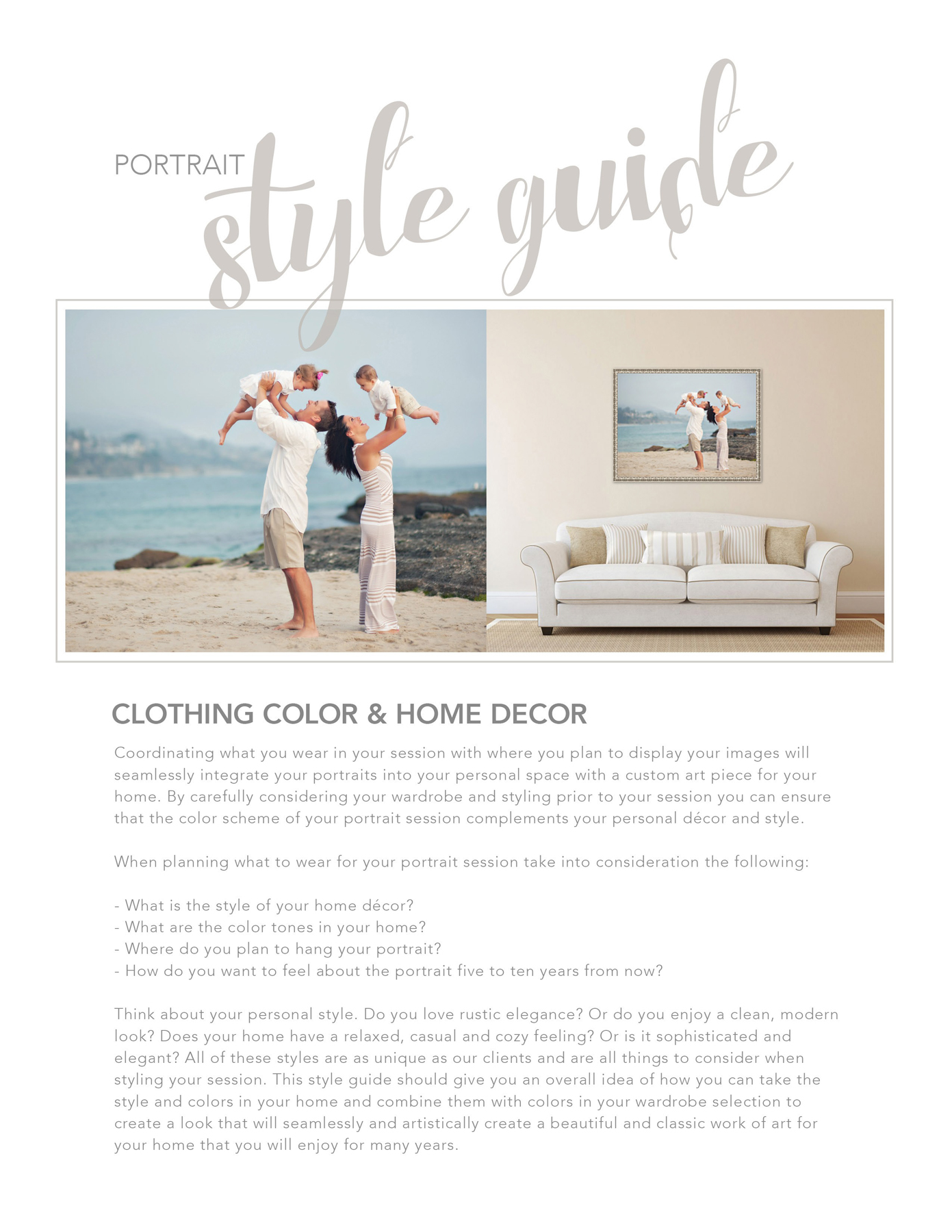 PORTRAIT style guide

CLOTHING COLOR & HOME DECOR

Coordinating what you wear in your session with where you plan to display your images will seamlessly integrate your portraits into your personal space with a custom art piece for your home. By carefully considering your wardrobe and styling prior to your session you can ensure that the color scheme of your portrait session complements your personal décor and style.

When planning what to wear for your portrait session take into consideration the following:

- What is the style of your home décor?
- What are the color tones in your home?
- Where do you plan to hang your portrait?
- How do you want to feel about the portrait five to ten years from now?

Think about your personal style. Do you love rustic elegance? Or do you enjoy a clean, modern look? Does your home have a relaxed, casual and cozy feeling? Or is it sophisticated and elegant? All of these styles are as unique as our clients and are all things to consider when styling your session. This style guide should give you an overall idea of how you can take the style and colors in your home and combine them with colors in your wardrobe selection to create a look that will seamlessly and artistically create a beautiful and classic work of art for your home that you will enjoy for many years.